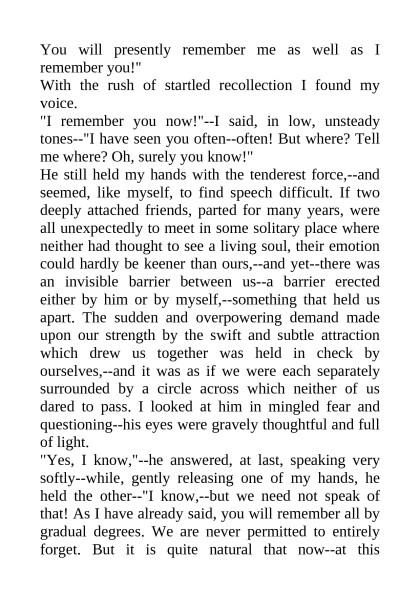 You will presently remember me as well as I remember you!"
With the rush of startled recollection I found my voice.
"I remember you now!"--I said, in low, unsteady tones--"I have seen you often--often! But where? Tell me where? Oh, surely you know!"
He still held my hands with the tenderest force,--and seemed, like myself, to find speech difficult. If two deeply attached friends, parted for many years, were all unexpectedly to meet in some solitary place where neither had thought to see a living soul, their emotion could hardly be keener than ours,--and yet--there was an invisible barrier between us--a barrier erected either by him or by myself,--something that held us apart. The sudden and overpowering demand made upon our strength by the swift and subtle attraction which drew us together was held in check by ourselves,--and it was as if we were each separately surrounded by a circle across which neither of us dared to pass. I looked at him in mingled fear and questioning--his eyes were gravely thoughtful and full of light.
"Yes, I know,"--he answered, at last, speaking very softly--while, gently releasing one of my hands, he held the other--"I know,--but we need not speak of that! As I have already said, you will remember all by gradual degrees. We are never permitted to entirely forget. But it is quite natural that now--at this